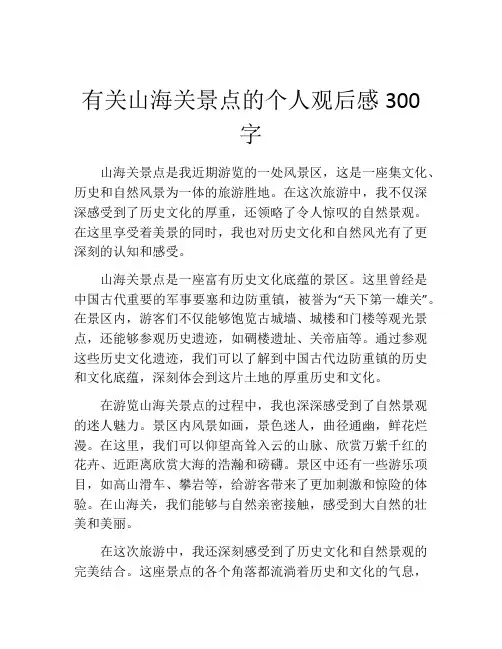 有关山海关景点的个人观后感 300 字

山海关景点是我近期游览的一处风景区，这是一座集文化、历史和自然风景为一体的旅游胜地。在这次旅游中，我不仅深深感受到了历史文化的厚重，还领略了令人惊叹的自然景观。在这里享受着美景的同时，我也对历史文化和自然风光有了更深刻的认知和感受。

山海关景点是一座富有历史文化底蕴的景区。这里曾经是中国古代重要的军事要塞和边防重镇，被誉为“天下第一雄关”。在景区内，游客们不仅能够饱览古城墙、城楼和门楼等观光景点，还能够参观历史遗迹，如碉楼遗址、关帝庙等。通过参观这些历史文化遗迹，我们可以了解到中国古代边防重镇的历史和文化底蕴，深刻体会到这片土地的厚重历史和文化。

在游览山海关景点的过程中，我也深深感受到了自然景观的迷人魅力。景区内风景如画，景色迷人，曲径通幽，鲜花烂漫。在这里，我们可以仰望高耸入云的山脉、欣赏万紫千红的花卉、近距离欣赏大海的浩瀚和磅礴。景区中还有一些游乐项目，如高山滑车、攀岩等，给游客带来了更加刺激和惊险的体验。在山海关，我们能够与自然亲密接触，感受到大自然的壮美和美丽。

在这次旅游中，我还深刻感受到了历史文化和自然景观的完美结合。这座景点的各个角落都流淌着历史和文化的气息，